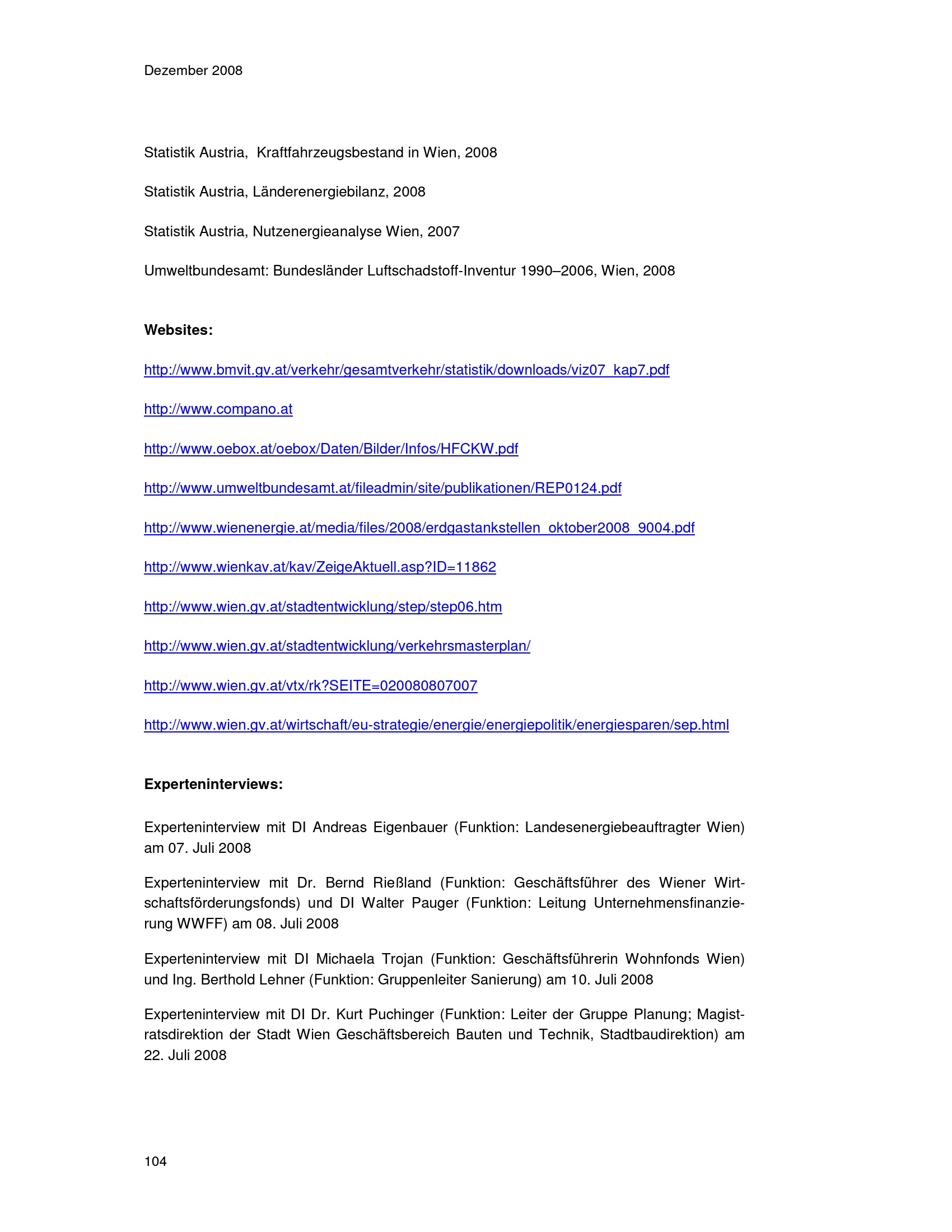 Dezember 2008

Statistik Austria, Kraftfahrzeugsbestand in Wien, 2008

Statistik Austria, Länderenergiebilanz, 2008

Statistik Austria, Nutzenergieanalyse Wien, 2007

Umweltbundesamt: Bundesländer Luftschadstoff-Inventur 1990–2006, Wien, 2008

**Websites:**

http://www.bmvit.gv.at/verkehr/gesamtverkehr/statistik/downloads/viz07_kap7.pdf

http://www.compano.at

http://www.oebox.at/oebox/Daten/Bilder/Infos/HFCKW.pdf

http://www.umweltbundesamt.at/fileadmin/site/publikationen/REP0124.pdf

http://www.wienenergie.at/media/files/2008/erdgastankstellen_oktober2008_9004.pdf

http://www.wienkav.at/kav/ZeigeAktuell.asp?ID=11862

http://www.wien.gv.at/stadtentwicklung/step/step06.htm

http://www.wien.gv.at/stadtentwicklung/verkehrsmasterplan/

http://www.wien.gv.at/vtx/rk?SEITE=020080807007

http://www.wien.gv.at/wirtschaft/eu-strategie/energie/energiepolitik/energiesparen/sep.html

**Experteninterviews:**

Experteninterview mit DI Andreas Eigenbauer (Funktion: Landesenergiebeauftragter Wien) am 07. Juli 2008

Experteninterview mit Dr. Bernd Rießland (Funktion: Geschäftsführer des Wiener Wirtschaftsförderungsfonds) und DI Walter Pauger (Funktion: Leitung Unternehmensfinanzierung WWFF) am 08. Juli 2008

Experteninterview mit DI Michaela Trojan (Funktion: Geschäftsführerin Wohnfonds Wien) und Ing. Berthold Lehner (Funktion: Gruppenleiter Sanierung) am 10. Juli 2008

Experteninterview mit DI Dr. Kurt Puchinger (Funktion: Leiter der Gruppe Planung; Magistratsdirektion der Stadt Wien Geschäftsbereich Bauten und Technik, Stadtbaudirektion) am 22. Juli 2008

104